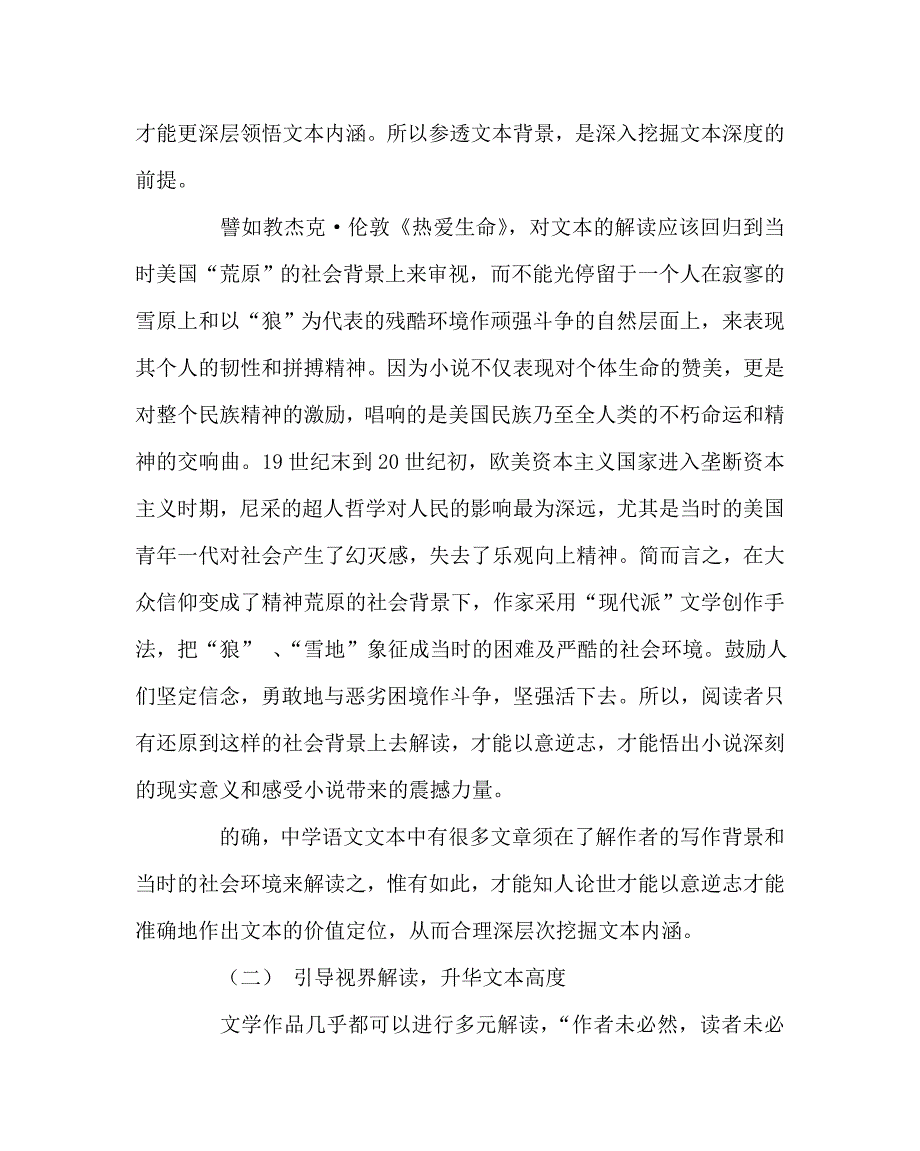 才能更深层领悟文本内涵。所以参透文本背景，是深入挖掘文本深度的前提。

譬如教杰克·伦敦《热爱生命》，对文本的解读应该回归到当时美国“荒原”的社会背景上来审视，而不能光停留于一个人在寂寥的雪原上和以“狼”为代表的残酷环境作顽强斗争的自然层面上，来表现其个人的韧性和拼搏精神。因为小说不仅表现对个体生命的赞美，更是对整个民族精神的激励，唱响的是美国民族乃至全人类的不朽命运和精神的交响曲。19世纪末到20世纪初，欧美资本主义国家进入垄断资本主义时期，尼采的超人哲学对人民的影响最为深远，尤其是当时的美国青年一代对社会产生了幻灭感，失去了乐观向上精神。简而言之，在大众信仰变成了精神荒原的社会背景下，作家采用“现代派”文学创作手法，把“狼” 、“雪地”象征成当时的困难及严酷的社会环境。鼓励人们坚定信念，勇敢地与恶劣困境作斗争，坚强活下去。所以，阅读者只有还原到这样的社会背景上去解读，才能以意逆志，才能悟出小说深刻的现实意义和感受小说带来的震撼力量。

的确，中学语文文本中有很多文章须在了解作者的写作背景和当时的社会环境来解读之，惟有如此，才能知人论世才能以意逆志才能准确地作出文本的价值定位，从而合理深层次挖掘文本内涵。

（二） 引导视界解读，升华文本高度

文学作品几乎都可以进行多元解读，“作者未必然，读者未必